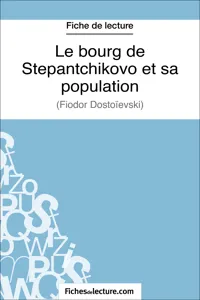 Fiche de lecture

Le bourg de Stepantchikovo et sa population

(Fiodor Dostoïevski)

Fichesdelecture.com